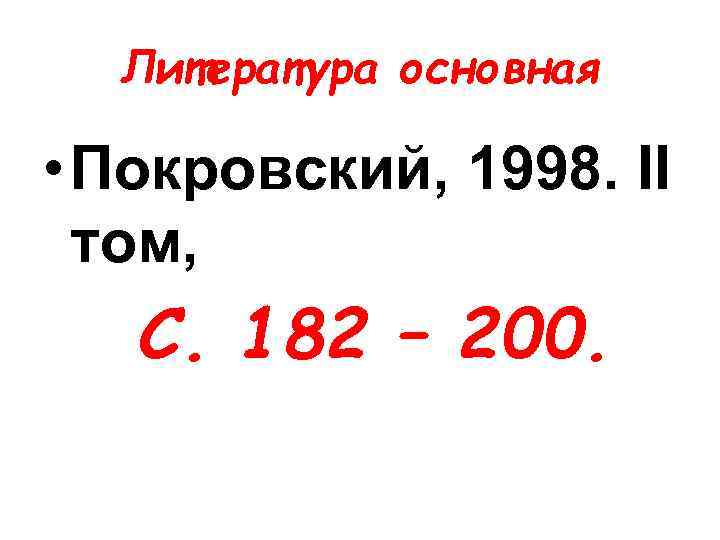 Литература основная

• Покровский, 1998. II том,

С. 182 – 200.